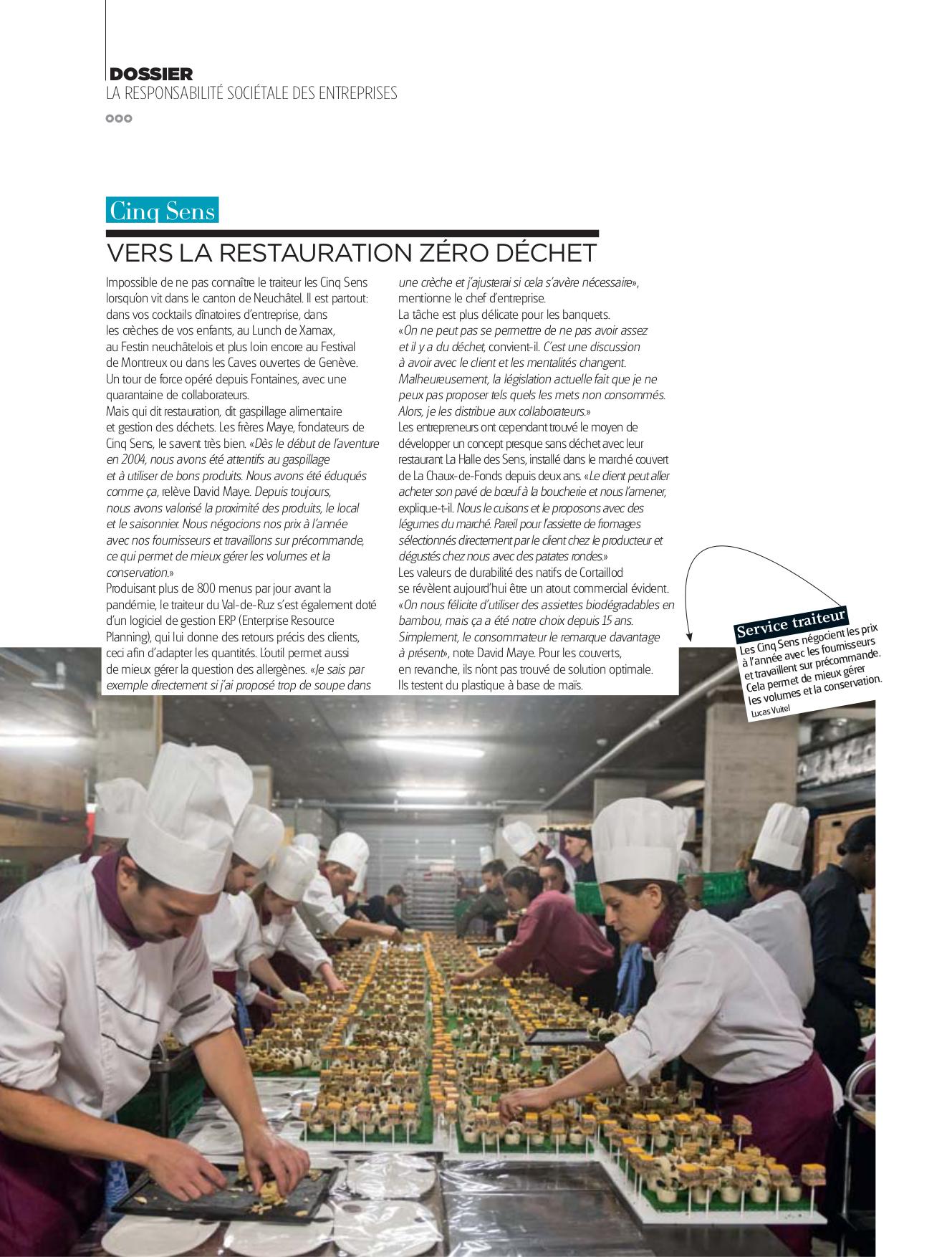 DOSSIER
LA RESPONSABILITÉ SOCIÉTALE DES ENTREPRISES

Cinq Sens

VERS LA RESTAURATION ZÉRO DÉCHET

Impossible de ne pas connaître le traiteur les Cinq Sens lorsqu'on vit dans le canton de Neuchâtel. Il est partout: dans vos cocktails dînatoires d'entreprise, dans les crèches de vos enfants, au Lunch de Xamax, au Festin neuchâtelois et plus loin encore au Festival de Montreux ou dans les Caves ouvertes de Genève. Un tour de force opéré depuis Fontaines, avec une quarantaine de collaborateurs.
Mais qui dit restauration, dit gaspillage alimentaire et gestion des déchets. Les frères Maye, fondateurs de Cinq Sens, le savent très bien. «Dès le début de l'aventure en 2004, nous avons été attentifs au gaspillage et à utiliser de bons produits. Nous avons été éduqués comme ça, relève David Maye. Depuis toujours, nous avons valorisé la proximité des produits, le local et le saisonnier. Nous négocions nos prix à l'année avec nos fournisseurs et travaillons sur précommande, ce qui permet de mieux gérer les volumes et la conservation.»
Produisant plus de 800 menus par jour avant la pandémie, le traiteur du Val-de-Ruz s'est également doté d'un logiciel de gestion ERP (Enterprise Resource Planning), qui lui donne des retours précis des clients, ceci afin d'adapter les quantités. L'outil permet aussi de mieux gérer la question des allergènes. «Je sais par exemple directement si j'ai proposé trop de soupe dans une crèche et j'ajusterai si cela s'avère nécessaire», mentionne le chef d'entreprise.
La tâche est plus délicate pour les banquets. «On ne peut pas se permettre de ne pas avoir assez et il y a du déchet, convient-il. C'est une discussion à avoir avec le client et les mentalités changent. Malheureusement, la législation actuelle fait que je ne peux pas proposer tels quels les mets non consommés. Alors, je les distribue aux collaborateurs.»
Les entrepreneurs ont cependant trouvé le moyen de développer un concept presque sans déchet avec leur restaurant La Halle des Sens, installé dans le marché couvert de La Chaux-de-Fonds depuis deux ans. «Le client peut aller acheter son pavé de bœuf à la boucherie et nous l'amener, explique-t-il. Nous le cuisons et le proposons avec des légumes du marché. Pareil pour l'assiette de fromages sélectionnés directement par le client chez le producteur et dégustés chez nous avec des patates rondes.»
Les valeurs de durabilité des natifs de Cortaillod se révèlent aujourd'hui être un atout commercial évident. «On nous félicite d'utiliser des assiettes biodégradables en bambou, mais ça a été notre choix depuis 15 ans. Simplement, le consommateur le remarque davantage à présent», note David Maye. Pour les couverts, en revanche, ils n'ont pas trouvé de solution optimale. Ils testent du plastique à base de maïs.

Service traiteur
Les Cinq Sens négocient les prix à l'année avec les fournisseurs et travaillent sur précommande. Cela permet de mieux gérer les volumes et la conservation.
Lucas Vuitel